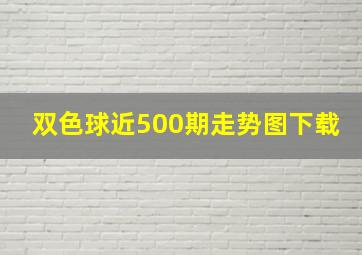 双色球近500期走势图下载